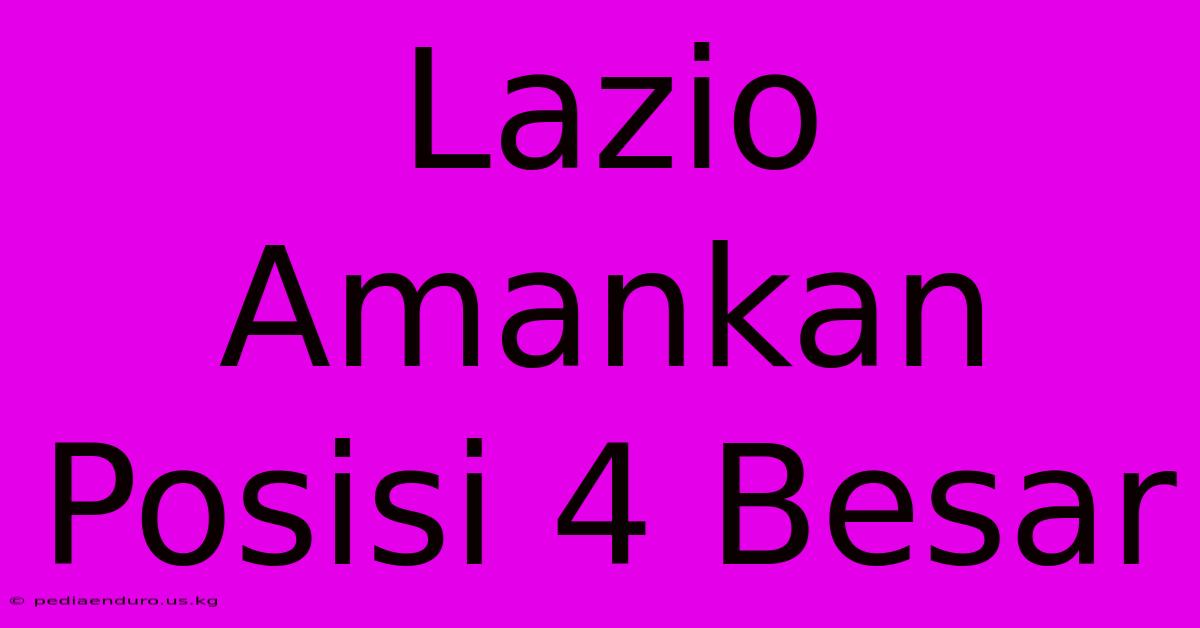 Lazio Amankan Posisi 4 Besar

© pediaenduro.us.kg